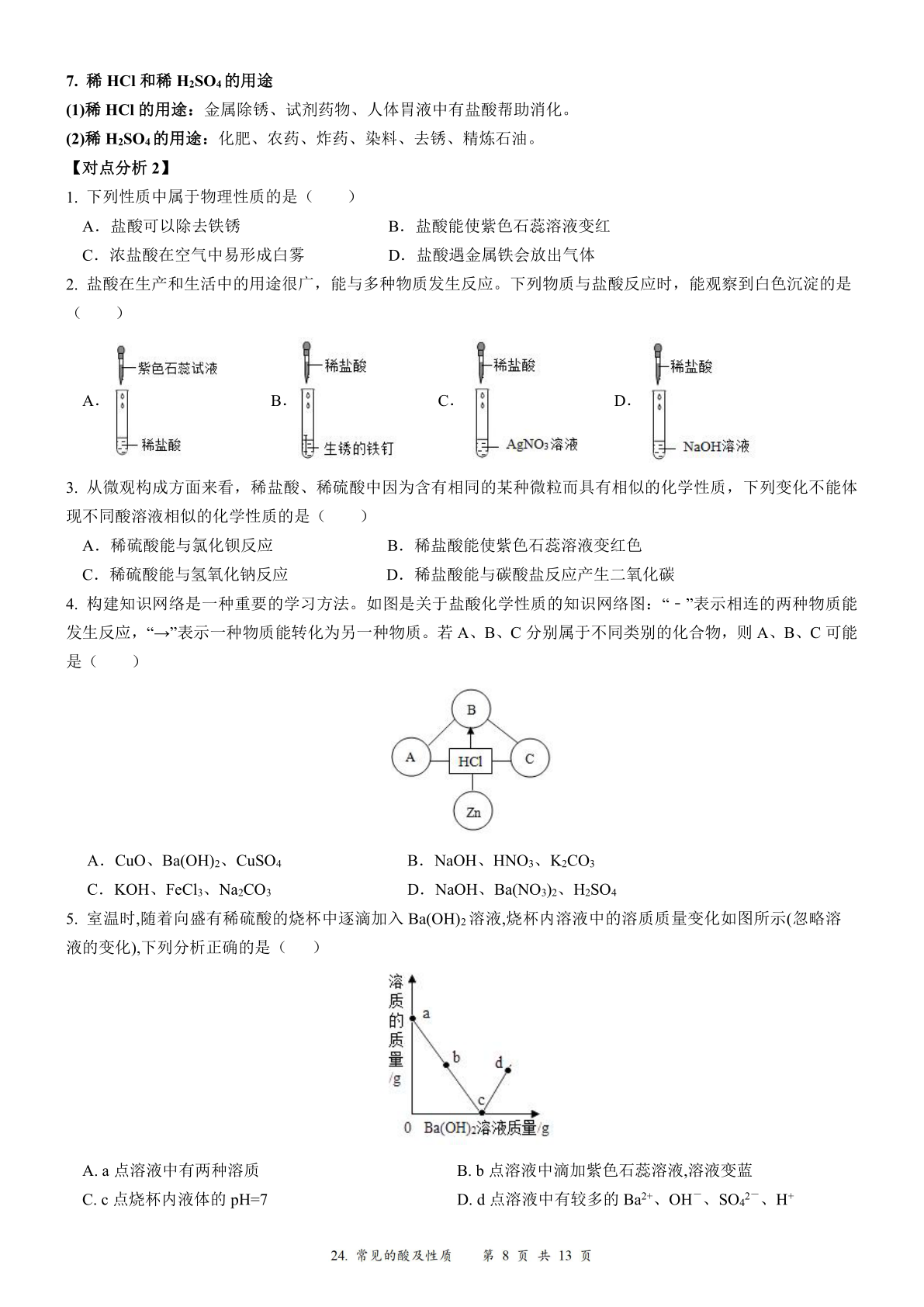 7. 稀 HCl 和稀 $H_2SO_4$ 的用途
(1)稀 HCl 的用途：金属除锈、试剂药物、人体胃液中有盐酸帮助消化。
(2)稀 $H_2SO_4$ 的用途：化肥、农药、炸药、染料、去锈、精炼石油。
【对点分析 2】
1. 下列性质中属于物理性质的是（　　）
A．盐酸可以除去铁锈
B．盐酸能使紫色石蕊溶液变红
C．浓盐酸在空气中易形成白雾
D．盐酸遇金属铁会放出气体
2. 盐酸在生产和生活中的用途很广，能与多种物质发生反应。下列物质与盐酸反应时，能观察到白色沉淀的是（　　）
A. 紫色石蕊试液 稀盐酸
B. 稀盐酸 生锈的铁钉
C. 稀盐酸 $AgNO_3$溶液
D. 稀盐酸 NaOH溶液
3. 从微观构成方面来看，稀盐酸、稀硫酸中因为含有相同的某种微粒而具有相似的化学性质，下列变化不能体现不同酸溶液相似的化学性质的是（　　）
A．稀硫酸能与氯化钡反应
B．稀盐酸能使紫色石蕊溶液变红色
C．稀硫酸能与氢氧化钠反应
D．稀盐酸能与碳酸盐反应产生二氧化碳
4. 构建知识网络是一种重要的学习方法。如图是关于盐酸化学性质的知识网络图：“－”表示相连的两种物质能发生反应，“→”表示一种物质能转化为另一种物质。若 A、B、C 分别属于不同类别的化合物，则 A、B、C 可能是（　　）
B
A　HCl　C
Zn
A．CuO、$Ba(OH)_2$、$CuSO_4$
B．NaOH、$HNO_3$、$K_2CO_3$
C．KOH、$FeCl_3$、$Na_2CO_3$
D．NaOH、$Ba(NO_3)_2$、$H_2SO_4$
5. 室温时,随着向盛有稀硫酸的烧杯中逐滴加入 $Ba(OH)_2$ 溶液,烧杯内溶液中的溶质质量变化如图所示(忽略溶液的变化),下列分析正确的是（　　）
溶质的质量/g
a
b
c
d
0　$Ba(OH)_2$溶液质量/g
A. a 点溶液中有两种溶质
B. b 点溶液中滴加紫色石蕊溶液,溶液变蓝
C. c 点烧杯内液体的 pH=7
D. d 点溶液中有较多的 $Ba^{2+}$、$OH^-$、$SO_4^{2-}$、$H^+$

24. 常见的酸及性质　第 8 页 共 13 页